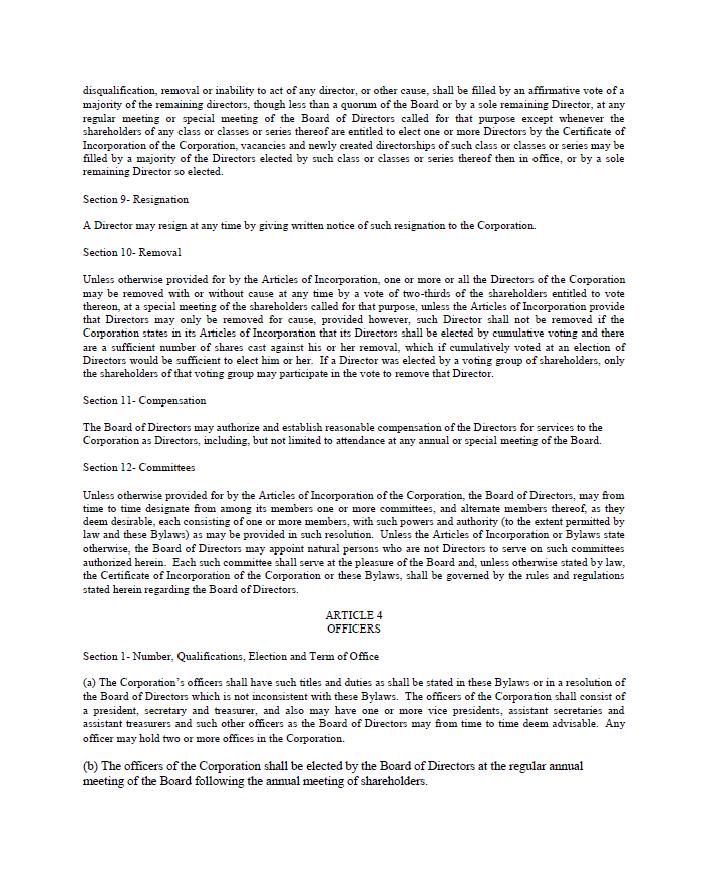 disqualification, removal or inability to act of any director, or other cause, shall be filled by an affirmative vote of a majority of the remaining directors, though less than a quorum of the Board or by a sole remaining Director, at any regular meeting or special meeting of the Board of Directors called for that purpose except whenever the shareholders of any class or classes or series thereof are entitled to elect one or more Directors by the Certificate of Incorporation of the Corporation, vacancies and newly created directorships of such class or classes or series may be filled by a majority of the Directors elected by such class or classes or series thereof then in office, or by a sole remaining Director so elected.

Section 9- Resignation

A Director may resign at any time by giving written notice of such resignation to the Corporation.

Section 10- Removal

Unless otherwise provided for by the Articles of Incorporation, one or more or all the Directors of the Corporation may be removed with or without cause at any time by a vote of two-thirds of the shareholders entitled to vote thereon, at a special meeting of the shareholders called for that purpose, unless the Articles of Incorporation provide that Directors may only be removed for cause, provided however, such Director shall not be removed if the Corporation states in its Articles of Incorporation that its Directors shall be elected by cumulative voting and there are a sufficient number of shares cast against his or her removal, which if cumulatively voted at an election of Directors would be sufficient to elect him or her. If a Director was elected by a voting group of shareholders, only the shareholders of that voting group may participate in the vote to remove that Director.

Section 11- Compensation

The Board of Directors may authorize and establish reasonable compensation of the Directors for services to the Corporation as Directors, including, but not limited to attendance at any annual or special meeting of the Board.

Section 12- Committees

Unless otherwise provided for by the Articles of Incorporation of the Corporation, the Board of Directors, may from time to time designate from among its members one or more committees, and alternate members thereof, as they deem desirable, each consisting of one or more members, with such powers and authority (to the extent permitted by law and these Bylaws) as may be provided in such resolution. Unless the Articles of Incorporation or Bylaws state otherwise, the Board of Directors may appoint natural persons who are not Directors to serve on such committees authorized herein. Each such committee shall serve at the pleasure of the Board and, unless otherwise stated by law, the Certificate of Incorporation of the Corporation or these Bylaws, shall be governed by the rules and regulations stated herein regarding the Board of Directors.

ARTICLE 4
OFFICERS

Section 1- Number, Qualifications, Election and Term of Office

(a) The Corporation's officers shall have such titles and duties as shall be stated in these Bylaws or in a resolution of the Board of Directors which is not inconsistent with these Bylaws. The officers of the Corporation shall consist of a president, secretary and treasurer, and also may have one or more vice presidents, assistant secretaries and assistant treasurers and such other officers as the Board of Directors may from time to time deem advisable. Any officer may hold two or more offices in the Corporation.

(b) The officers of the Corporation shall be elected by the Board of Directors at the regular annual meeting of the Board following the annual meeting of shareholders.